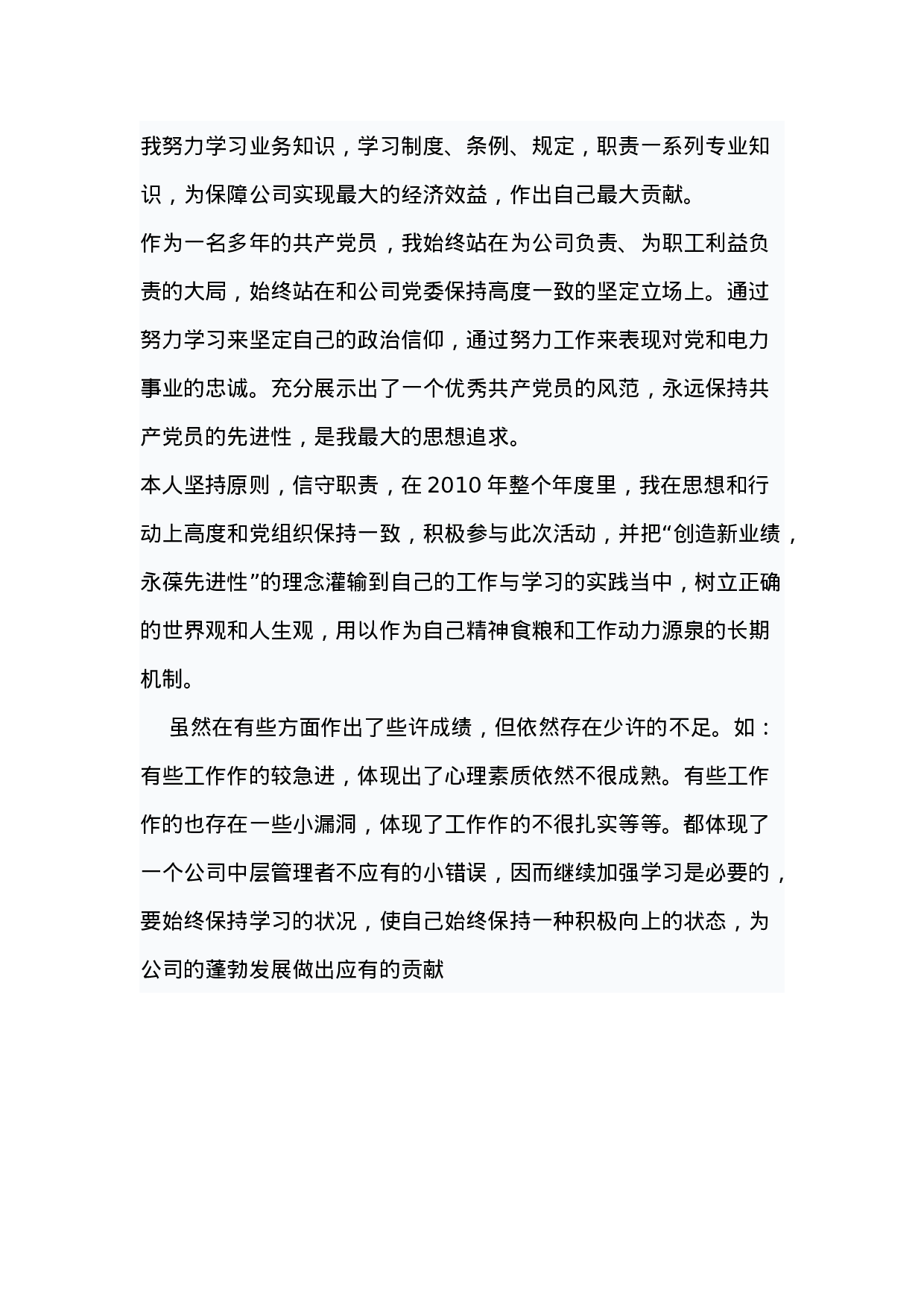 我努力学习业务知识，学习制度、条例、规定，职责一系列专业知识，为保障公司实现最大的经济效益，作出自己最大贡献。

作为一名多年的共产党员，我始终站在为公司负责、为职工利益负责的大局，始终站在和公司党委保持高度一致的坚定立场上。通过努力学习来坚定自己的政治信仰，通过努力工作来表现对党和电力事业的忠诚。充分展示出了一个优秀共产党员的风范，永远保持共产党员的先进性，是我最大的思想追求。

本人坚持原则，信守职责，在 2010 年整个年度里，我在思想和行动上高度和党组织保持一致，积极参与此次活动，并把“创造新业绩，永葆先进性”的理念灌输到自己的工作与学习的实践当中，树立正确的世界观和人生观，用以作为自己精神食粮和工作动力源泉的长期机制。

虽然在有些方面作出了些许成绩，但依然存在少许的不足。如：有些工作作的较急进，体现出了心理素质依然不很成熟。有些工作作的也存在一些小漏洞，体现了工作作的不很扎实等等。都体现了一个公司中层管理者不应有的小错误，因而继续加强学习是必要的，要始终保持学习的状况，使自己始终保持一种积极向上的状态，为公司的蓬勃发展做出应有的贡献